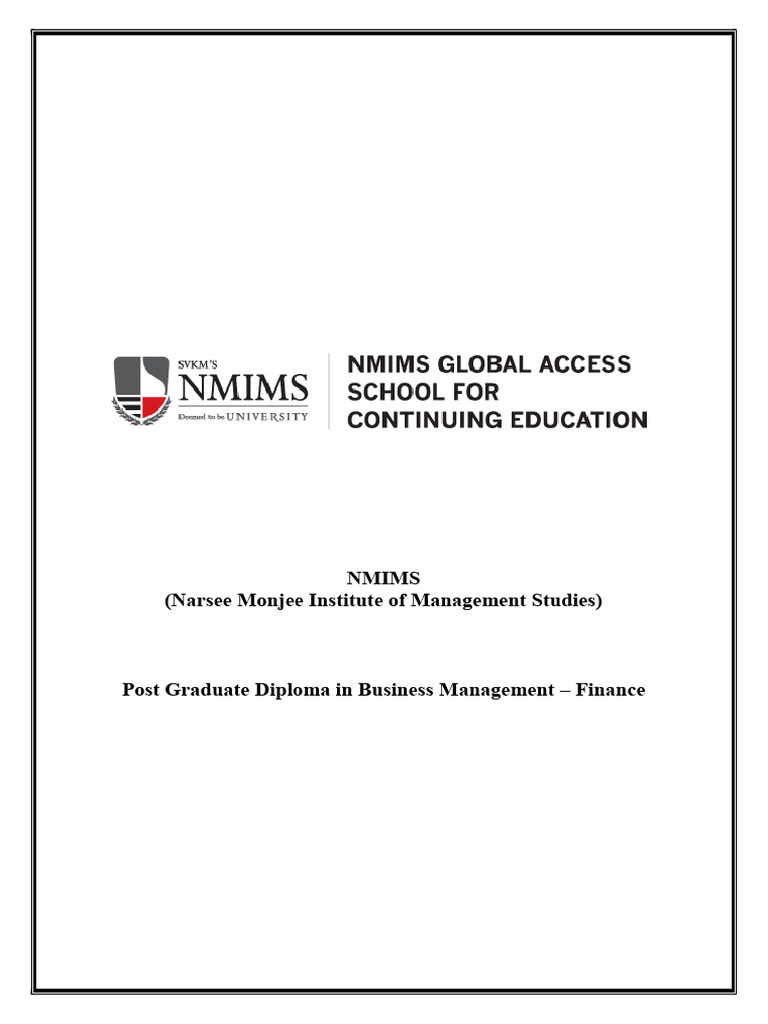 SVKM'S
NMIMS
Deemed to be UNIVERSITY

NMIMS GLOBAL ACCESS
SCHOOL FOR
CONTINUING EDUCATION

NMIMS
(Narsee Monjee Institute of Management Studies)

Post Graduate Diploma in Business Management – Finance